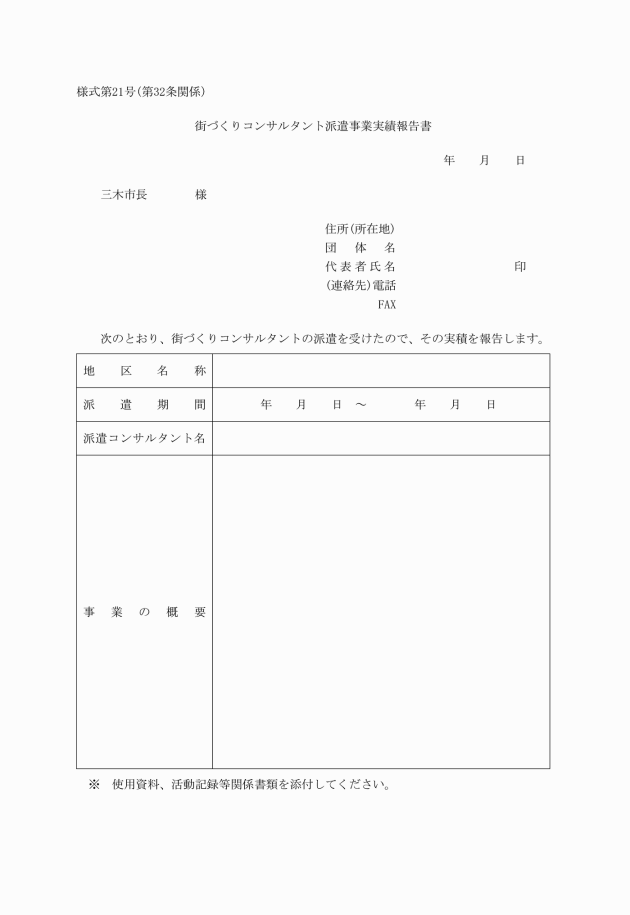 様式第21号(第32条関係)

街づくりコンサルタント派遣事業実績報告書

年　月　日

三木市長　　　様

住所(所在地)
団　体　名
代表者氏名　　　　　　　印
(連絡先)電話
FAX

次のとおり、街づくりコンサルタントの派遣を受けたので、その実績を報告します。

| 地　区　名　称 | |
|---|---|
| 派　遣　期　間 | 年　月　日 ～　　年　月　日 |
| 派遣コンサルタント名 | |
| 事　業　の　概　要 | |

※　使用資料、活動記録等関係書類を添付してください。